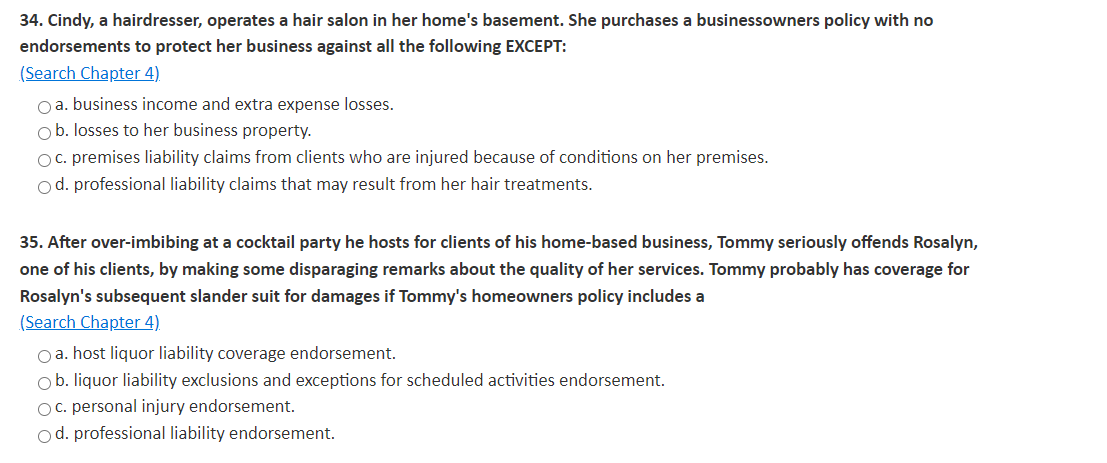 34. Cindy, a hairdresser, operates a hair salon in her home's basement. She purchases a businessowners policy with no endorsements to protect her business against all the following EXCEPT:
(Search Chapter 4)
a. business income and extra expense losses.
b. losses to her business property.
c. premises liability claims from clients who are injured because of conditions on her premises.
d. professional liability claims that may result from her hair treatments.

35. After over-imbibing at a cocktail party he hosts for clients of his home-based business, Tommy seriously offends Rosalyn, one of his clients, by making some disparaging remarks about the quality of her services. Tommy probably has coverage for Rosalyn's subsequent slander suit for damages if Tommy's homeowners policy includes a
(Search Chapter 4)
a. host liquor liability coverage endorsement.
b. liquor liability exclusions and exceptions for scheduled activities endorsement.
c. personal injury endorsement.
d. professional liability endorsement.